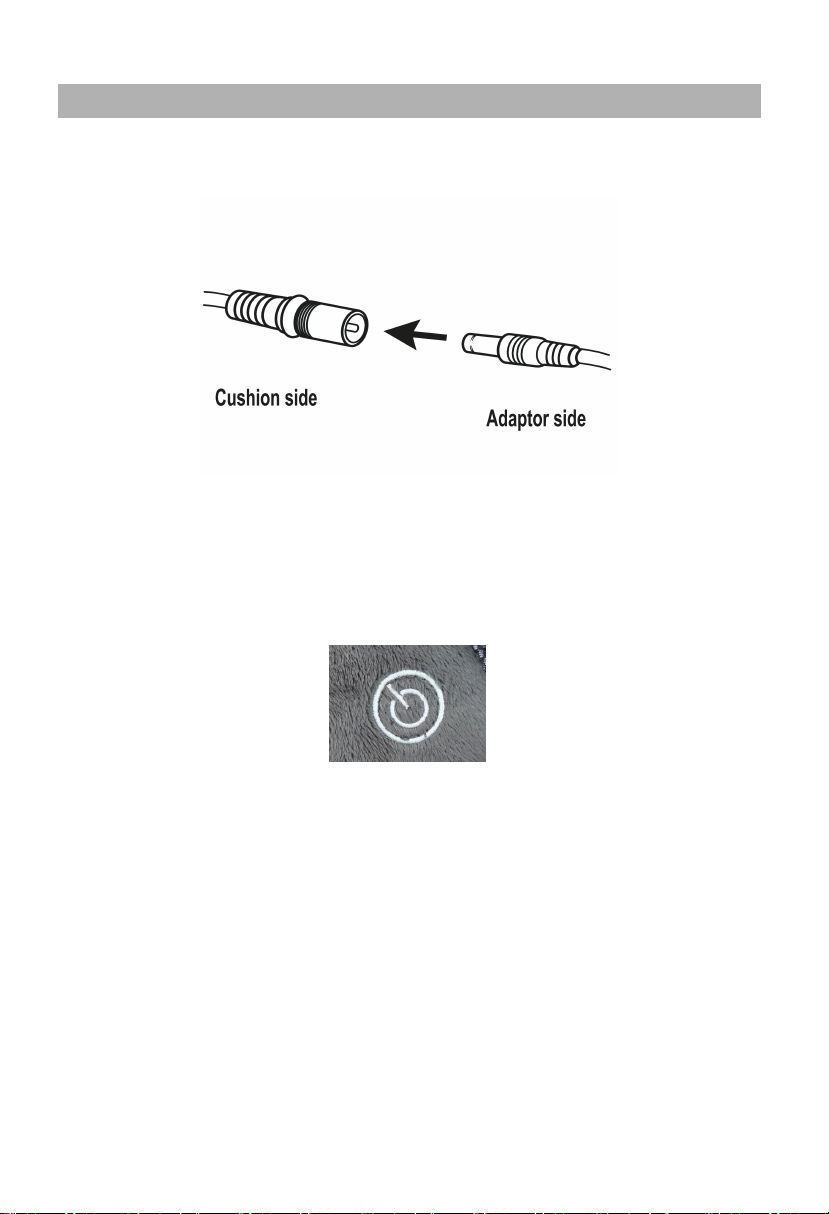 Cushion side

Adaptor side